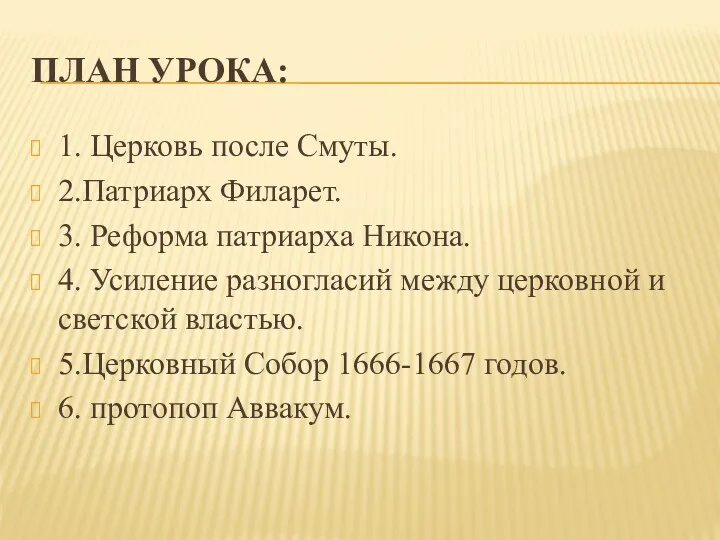 ПЛАН УРОКА:

1. Церковь после Смуты.

2.Патриарх Филарет.

3. Реформа патриарха Никона.

4. Усиление разногласий между церковной и светской властью.

5.Церковный Собор 1666-1667 годов.

6. протопоп Аввакум.